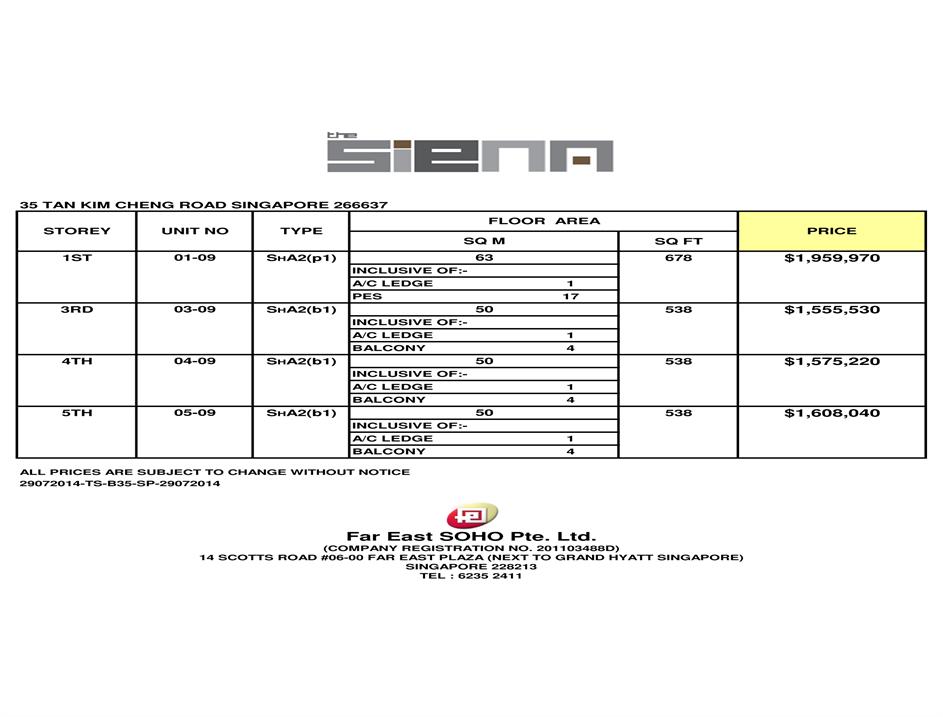 the
SIENA

35 TAN KIM CHENG ROAD SINGAPORE 266637

| STOREY | UNIT NO | TYPE | FLOOR AREA | | | PRICE |
|---|---|---|---|---|---|---|
| | | | SQ M | | SQ FT | |
| 1ST | 01-09 | SHA2(p1) | 63 | | 678 | $1,959,970 |
| | | | INCLUSIVE OF:- | | | |
| | | | A/C LEDGE | 1 | | |
| | | | PES | 17 | | |
| 3RD | 03-09 | SHA2(b1) | 50 | | 538 | $1,555,530 |
| | | | INCLUSIVE OF:- | | | |
| | | | A/C LEDGE | 1 | | |
| | | | BALCONY | 4 | | |
| 4TH | 04-09 | SHA2(b1) | 50 | | 538 | $1,575,220 |
| | | | INCLUSIVE OF:- | | | |
| | | | A/C LEDGE | 1 | | |
| | | | BALCONY | 4 | | |
| 5TH | 05-09 | SHA2(b1) | 50 | | 538 | $1,608,040 |
| | | | INCLUSIVE OF:- | | | |
| | | | A/C LEDGE | 1 | | |
| | | | BALCONY | 4 | | |

ALL PRICES ARE SUBJECT TO CHANGE WITHOUT NOTICE
29072014-TS-B35-SP-29072014

Far East SOHO Pte. Ltd.
(COMPANY REGISTRATION NO. 201103488D)
14 SCOTTS ROAD #06-00 FAR EAST PLAZA (NEXT TO GRAND HYATT SINGAPORE)
SINGAPORE 228213
TEL : 6235 2411